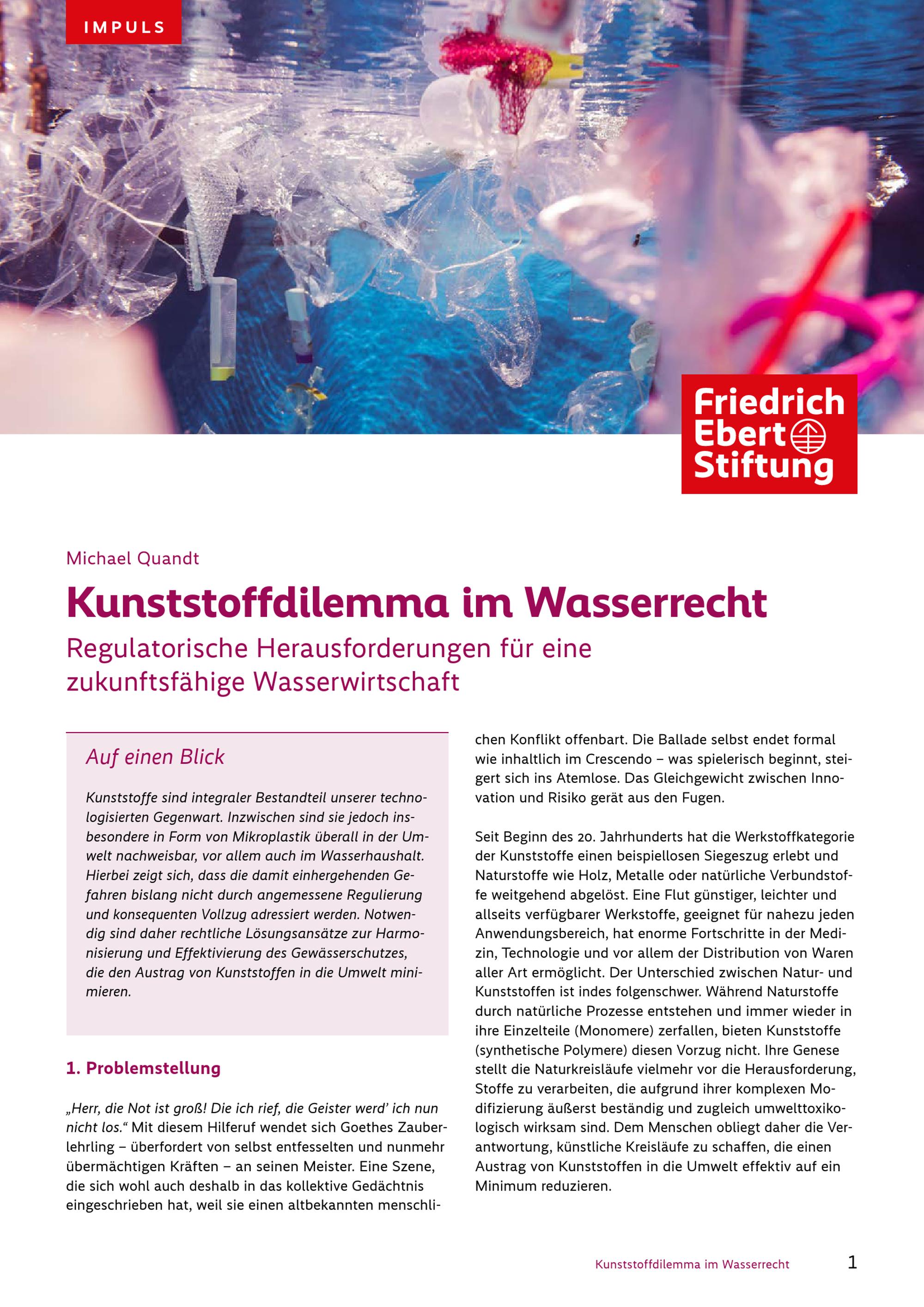 IMPULS

Friedrich Ebert Stiftung

Michael Quandt

Kunststoffdilemma im Wasserrecht

Regulatorische Herausforderungen für eine zukunftsfähige Wasserwirtschaft

Auf einen Blick

Kunststoffe sind integraler Bestandteil unserer technologisierten Gegenwart. Inzwischen sind sie jedoch insbesondere in Form von Mikroplastik überall in der Umwelt nachweisbar, vor allem auch im Wasserhaushalt. Hierbei zeigt sich, dass die damit einhergehenden Gefahren bislang nicht durch angemessene Regulierung und konsequenten Vollzug adressiert werden. Notwendig sind daher rechtliche Lösungsansätze zur Harmonisierung und Effektivierung des Gewässerschutzes, die den Austrag von Kunststoffen in die Umwelt minimieren.

1. Problemstellung

„Herr, die Not ist groß! Die ich rief, die Geister werd' ich nun nicht los." Mit diesem Hilferuf wendet sich Goethes Zauberlehrling – überfordert von selbst entfesselten und nunmehr übermächtigen Kräften – an seinen Meister. Eine Szene, die sich wohl auch deshalb in das kollektive Gedächtnis eingeschrieben hat, weil sie einen altbekannten menschlichen Konflikt offenbart. Die Ballade selbst endet formal wie inhaltlich im Crescendo – was spielerisch beginnt, steigert sich ins Atemlose. Das Gleichgewicht zwischen Innovation und Risiko gerät aus den Fugen.

Seit Beginn des 20. Jahrhunderts hat die Werkstoffkategorie der Kunststoffe einen beispiellosen Siegeszug erlebt und Naturstoffe wie Holz, Metalle oder natürliche Verbundstoffe weitgehend abgelöst. Eine Flut günstiger, leichter und allseits verfügbarer Werkstoffe, geeignet für nahezu jeden Anwendungsbereich, hat enorme Fortschritte in der Medizin, Technologie und vor allem der Distribution von Waren aller Art ermöglicht. Der Unterschied zwischen Natur- und Kunststoffen ist indes folgenschwer. Während Naturstoffe durch natürliche Prozesse entstehen und immer wieder in ihre Einzelteile (Monomere) zerfallen, bieten Kunststoffe (synthetische Polymere) diesen Vorzug nicht. Ihre Genese stellt die Naturkreisläufe vielmehr vor die Herausforderung, Stoffe zu verarbeiten, die aufgrund ihrer komplexen Modifizierung äußerst beständig und zugleich umwelttoxikologisch wirksam sind. Dem Menschen obliegt daher die Verantwortung, künstliche Kreisläufe zu schaffen, die einen Austrag von Kunststoffen in die Umwelt effektiv auf ein Minimum reduzieren.

Kunststoffdilemma im Wasserrecht 1